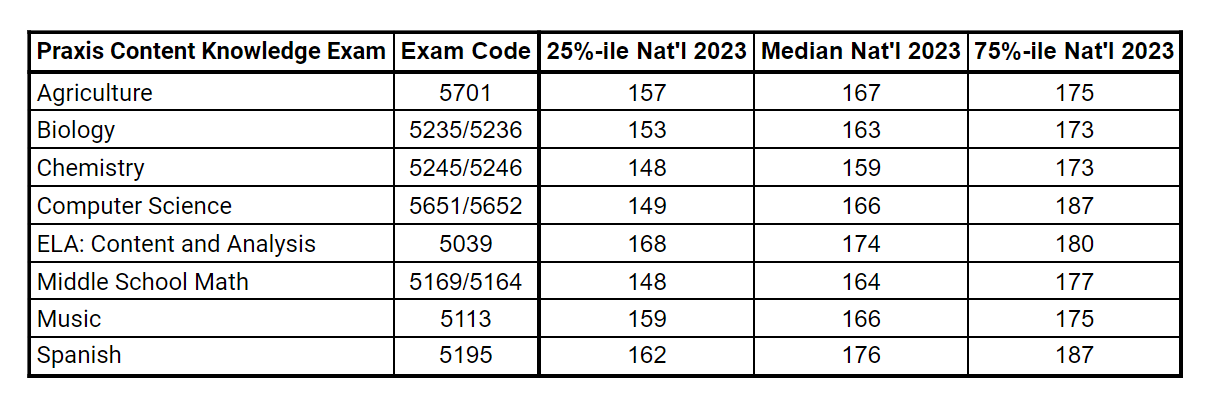 | Praxis Content Knowledge Exam | Exam Code | 25%-ile Nat'l 2023 | Median Nat'l 2023 | 75%-ile Nat'l 2023 |
|---|---|---|---|---|
| Agriculture | 5701 | 157 | 167 | 175 |
| Biology | 5235/5236 | 153 | 163 | 173 |
| Chemistry | 5245/5246 | 148 | 159 | 173 |
| Computer Science | 5651/5652 | 149 | 166 | 187 |
| ELA: Content and Analysis | 5039 | 168 | 174 | 180 |
| Middle School Math | 5169/5164 | 148 | 164 | 177 |
| Music | 5113 | 159 | 166 | 175 |
| Spanish | 5195 | 162 | 176 | 187 |